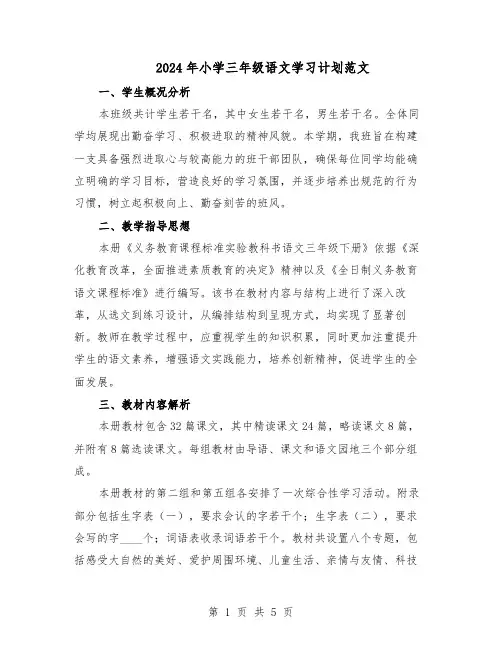 2024年小学三年级语文学习计划范文

一、学生概况分析

本班级共计学生若干名，其中女生若干名，男生若干名。全体同学均展现出勤奋学习、积极进取的精神风貌。本学期，我班旨在构建一支具备强烈进取心与较高能力的班干部团队，确保每位同学均能确立明确的学习目标，营造良好的学习氛围，并逐步培养出规范的行为习惯，树立起积极向上、勤奋刻苦的班风。

二、教学指导思想

本册《义务教育课程标准实验教科书语文三年级下册》依据《深化教育改革，全面推进素质教育的决定》精神以及《全日制义务教育语文课程标准》进行编写。该书在教材内容与结构上进行了深入改革，从选文到练习设计，从编排结构到呈现方式，均实现了显著创新。教师在教学过程中，应重视学生的知识积累，同时更加注重提升学生的语文素养，增强语文实践能力，培养创新精神，促进学生的全面发展。

三、教材内容解析

本册教材包含32篇课文，其中精读课文24篇，略读课文8篇，并附有8篇选读课文。每组教材由导语、课文和语文园地三个部分组成。

本册教材的第二组和第五组各安排了一次综合性学习活动。附录部分包括生字表（一），要求会认的字若干个；生字表（二），要求会写的字____个；词语表收录词语若干个。教材共设置八个专题，包括感受大自然的美好、爱护周围环境、儿童生活、亲情与友情、科技

第 1 页 共 5 页